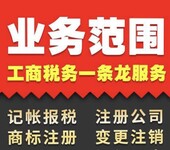 业务范围
工商税务一条龙服务
记帐报税 注册公司
商标注册 变更注销